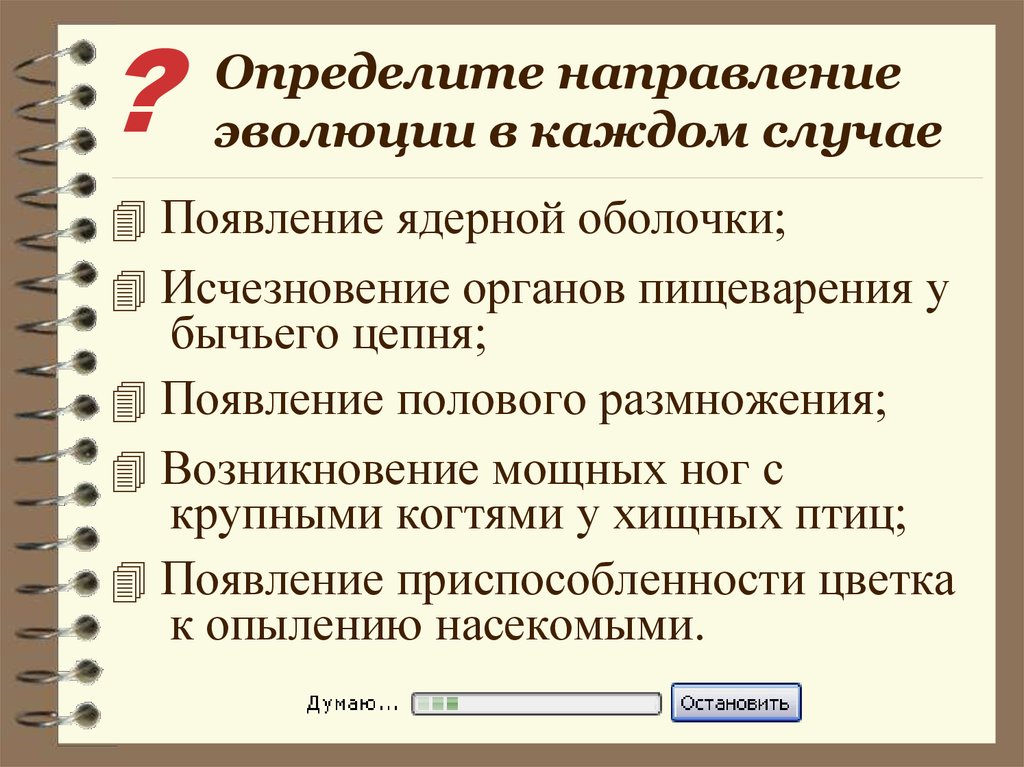 ? Определите направление эволюции в каждом случае

Появление ядерной оболочки;

Исчезновение органов пищеварения у бычьего цепня;

Появление полового размножения;

Возникновение мощных ног с крупными когтями у хищных птиц;

Появление приспособленности цветка к опылению насекомыми.

Думаю... Остановить